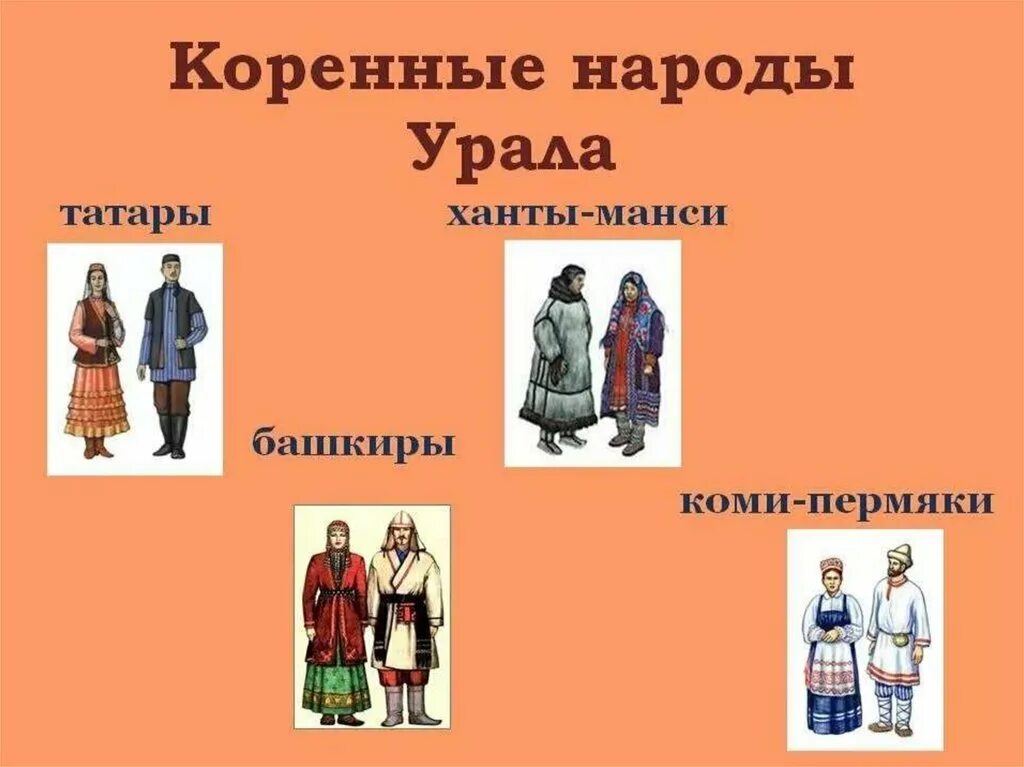 Коренные народы Урала

татары

ханты-манси

башкиры

коми-пермяки